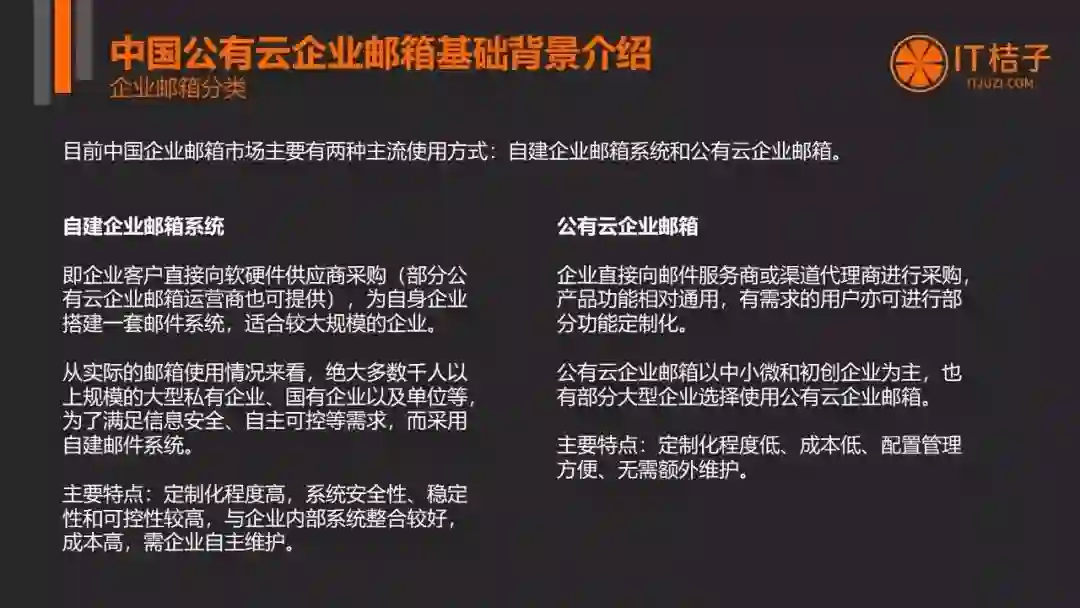 中国公有云企业邮箱基础背景介绍
企业邮箱分类

IT桔子
ITJUZI.COM

目前中国企业邮箱市场主要有两种主流使用方式：自建企业邮箱系统和公有云企业邮箱。

自建企业邮箱系统

即企业客户直接向软硬件供应商采购（部分公有云企业邮箱运营商也可提供），为自身企业搭建一套邮件系统，适合较大规模的企业。

从实际的邮箱使用情况来看，绝大多数千人以上规模的大型私有企业、国有企业以及单位等，为了满足信息安全、自主可控等需求，而采用自建邮件系统。

主要特点：定制化程度高，系统安全性、稳定性和可控性较高，与企业内部系统整合较好，成本高，需企业自主维护。

公有云企业邮箱

企业直接向邮件服务商或渠道代理商进行采购，产品功能相对通用，有需求的用户亦可进行部分功能定制化。

公有云企业邮箱以中小微和初创企业为主，也有部分大型企业选择使用公有云企业邮箱。

主要特点：定制化程度低、成本低、配置管理方便、无需额外维护。